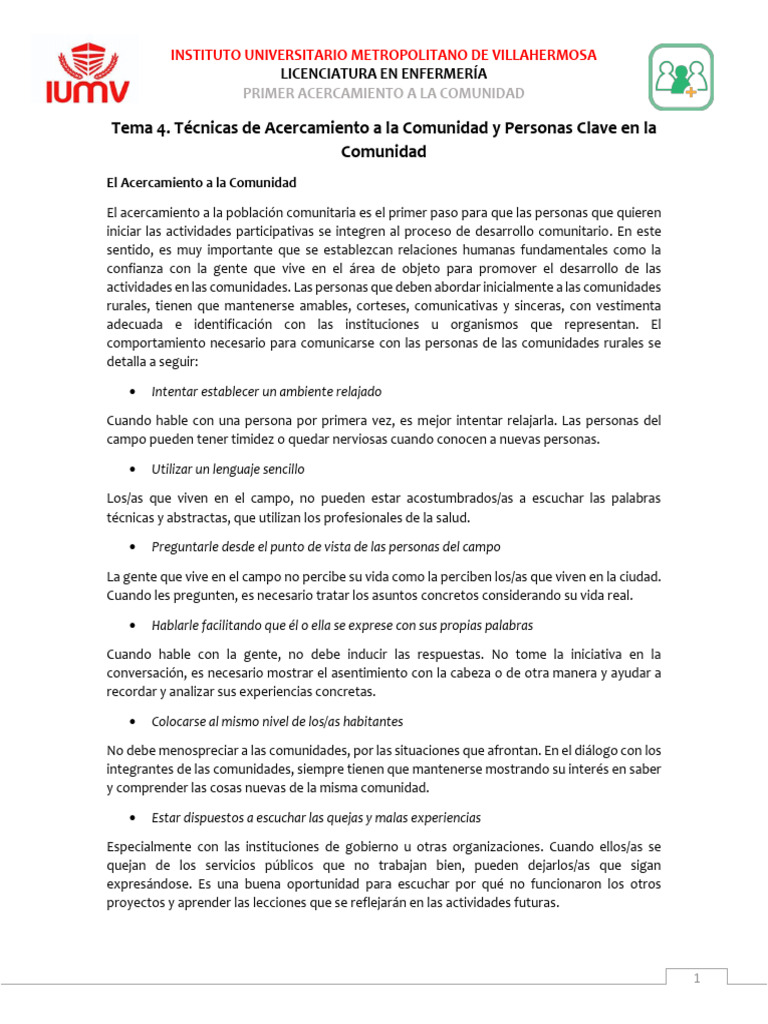 IUMV

INSTITUTO UNIVERSITARIO METROPOLITANO DE VILLAHERMOSA
LICENCIATURA EN ENFERMERÍA
PRIMER ACERCAMIENTO A LA COMUNIDAD

Tema 4. Técnicas de Acercamiento a la Comunidad y Personas Clave en la Comunidad

El Acercamiento a la Comunidad

El acercamiento a la población comunitaria es el primer paso para que las personas que quieren iniciar las actividades participativas se integren al proceso de desarrollo comunitario. En este sentido, es muy importante que se establezcan relaciones humanas fundamentales como la confianza con la gente que vive en el área de objeto para promover el desarrollo de las actividades en las comunidades. Las personas que deben abordar inicialmente a las comunidades rurales, tienen que mantenerse amables, corteses, comunicativas y sinceras, con vestimenta adecuada e identificación con las instituciones u organismos que representan. El comportamiento necesario para comunicarse con las personas de las comunidades rurales se detalla a seguir:

• Intentar establecer un ambiente relajado

Cuando hable con una persona por primera vez, es mejor intentar relajarla. Las personas del campo pueden tener timidez o quedar nerviosas cuando conocen a nuevas personas.

• Utilizar un lenguaje sencillo

Los/as que viven en el campo, no pueden estar acostumbrados/as a escuchar las palabras técnicas y abstractas, que utilizan los profesionales de la salud.

• Preguntarle desde el punto de vista de las personas del campo

La gente que vive en el campo no percibe su vida como la perciben los/as que viven en la ciudad. Cuando les pregunten, es necesario tratar los asuntos concretos considerando su vida real.

• Hablarle facilitando que él o ella se exprese con sus propias palabras

Cuando hable con la gente, no debe inducir las respuestas. No tome la iniciativa en la conversación, es necesario mostrar el asentimiento con la cabeza o de otra manera y ayudar a recordar y analizar sus experiencias concretas.

• Colocarse al mismo nivel de los/as habitantes

No debe menospreciar a las comunidades, por las situaciones que afrontan. En el diálogo con los integrantes de las comunidades, siempre tienen que mantenerse mostrando su interés en saber y comprender las cosas nuevas de la misma comunidad.

• Estar dispuestos a escuchar las quejas y malas experiencias

Especialmente con las instituciones de gobierno u otras organizaciones. Cuando ellos/as se quejan de los servicios públicos que no trabajan bien, pueden dejarlos/as que sigan expresándose. Es una buena oportunidad para escuchar por qué no funcionaron los otros proyectos y aprender las lecciones que se reflejarán en las actividades futuras.

1